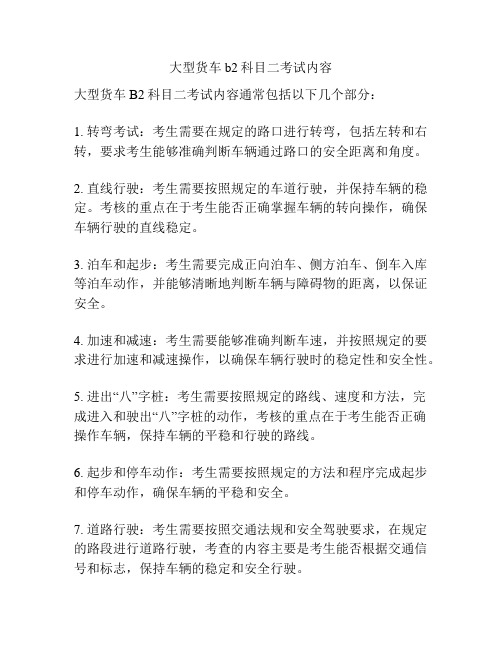 大型货车 b2 科目二考试内容

大型货车 B2 科目二考试内容通常包括以下几个部分：

1. 转弯考试：考生需要在规定的路口进行转弯，包括左转和右转，要求考生能够准确判断车辆通过路口的安全距离和角度。

2. 直线行驶：考生需要按照规定的车道行驶，并保持车辆的稳定。考核的重点在于考生能否正确掌握车辆的转向操作，确保车辆行驶的直线稳定。

3. 泊车和起步：考生需要完成正向泊车、侧方泊车、倒车入库等泊车动作，并能够清晰地判断车辆与障碍物的距离，以保证安全。

4. 加速和减速：考生需要能够准确判断车速，并按照规定的要求进行加速和减速操作，以确保车辆行驶时的稳定性和安全性。

5. 进出“八”字桩：考生需要按照规定的路线、速度和方法，完成进入和驶出“八”字桩的动作，考核的重点在于考生能否正确操作车辆，保持车辆的平稳和行驶的路线。

6. 起步和停车动作：考生需要按照规定的方法和程序完成起步和停车动作，确保车辆的平稳和安全。

7. 道路行驶：考生需要按照交通法规和安全驾驶要求，在规定的路段进行道路行驶，考查的内容主要是考生能否根据交通信号和标志，保持车辆的稳定和安全行驶。